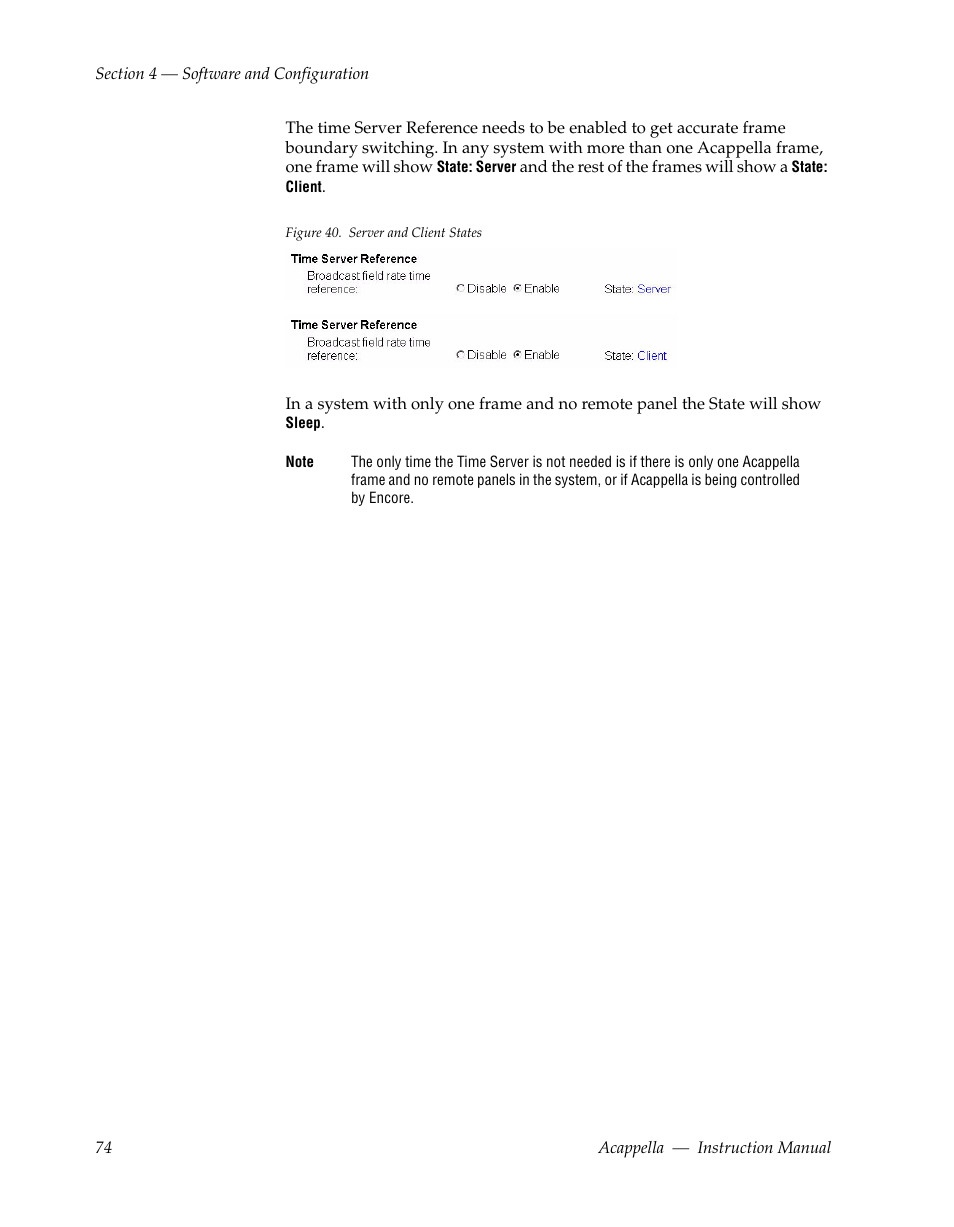 Section 4 — Software and Configuration

The time Server Reference needs to be enabled to get accurate frame boundary switching. In any system with more than one Acappella frame, one frame will show State: Server and the rest of the frames will show a State: Client.

Figure 40. Server and Client States

Time Server Reference
Broadcast field rate time reference: Disable Enable State: Server

Time Server Reference
Broadcast field rate time reference: Disable Enable State: Client

In a system with only one frame and no remote panel the State will show Sleep.

Note The only time the Time Server is not needed is if there is only one Acappella frame and no remote panels in the system, or if Acappella is being controlled by Encore.

74 Acappella — Instruction Manual